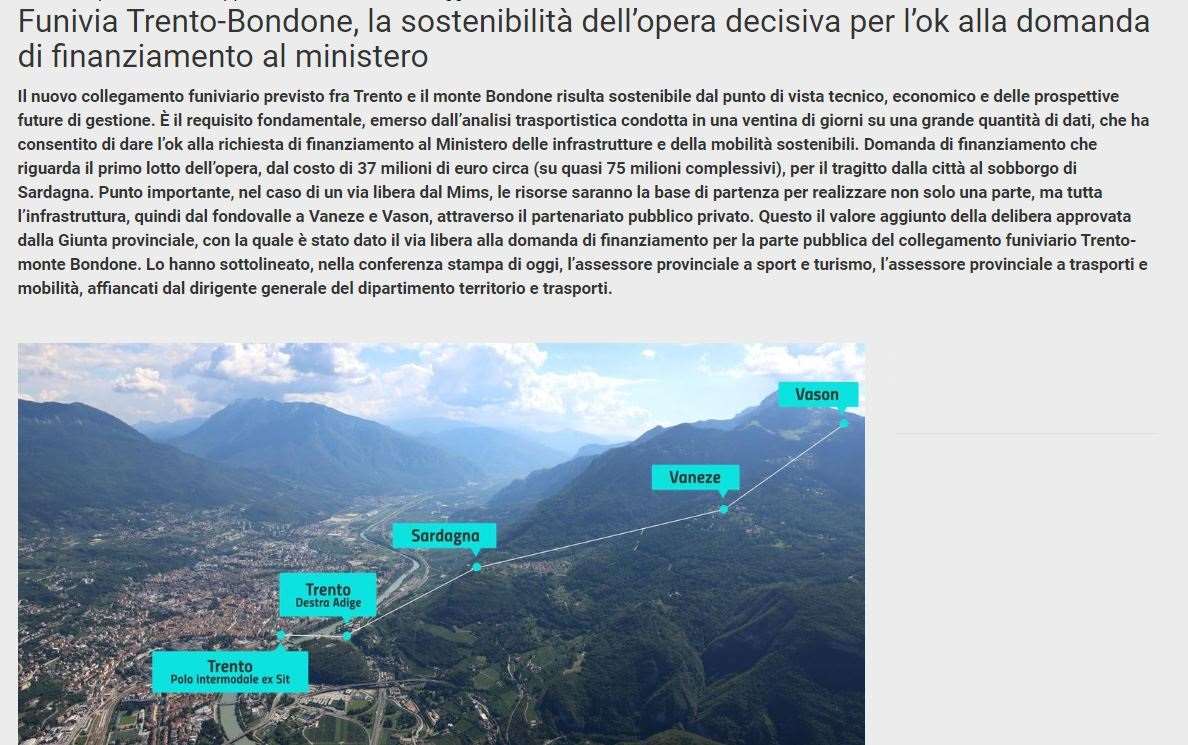 Funivia Trento-Bondone, la sostenibilità dell'opera decisiva per l'ok alla domanda di finanziamento al ministero

Il nuovo collegamento funiviario previsto fra Trento e il monte Bondone risulta sostenibile dal punto di vista tecnico, economico e delle prospettive future di gestione. È il requisito fondamentale, emerso dall'analisi trasportistica condotta in una ventina di giorni su una grande quantità di dati, che ha consentito di dare l'ok alla richiesta di finanziamento al Ministero delle infrastrutture e della mobilità sostenibili. Domanda di finanziamento che riguarda il primo lotto dell'opera, dal costo di 37 milioni di euro circa (su quasi 75 milioni complessivi), per il tragitto dalla città al sobborgo di Sardagna. Punto importante, nel caso di un via libera dal Mims, le risorse saranno la base di partenza per realizzare non solo una parte, ma tutta l'infrastruttura, quindi dal fondovalle a Vaneze e Vason, attraverso il partenariato pubblico privato. Questo il valore aggiunto della delibera approvata dalla Giunta provinciale, con la quale è stato dato il via libera alla domanda di finanziamento per la parte pubblica del collegamento funiviario Trento-monte Bondone. Lo hanno sottolineato, nella conferenza stampa di oggi, l'assessore provinciale a sport e turismo, l'assessore provinciale a trasporti e mobilità, affiancati dal dirigente generale del dipartimento territorio e trasporti.

Vason
Vaneze
Sardagna
Trento
Destra Adige
Trento
Polo intermodale ex Sit